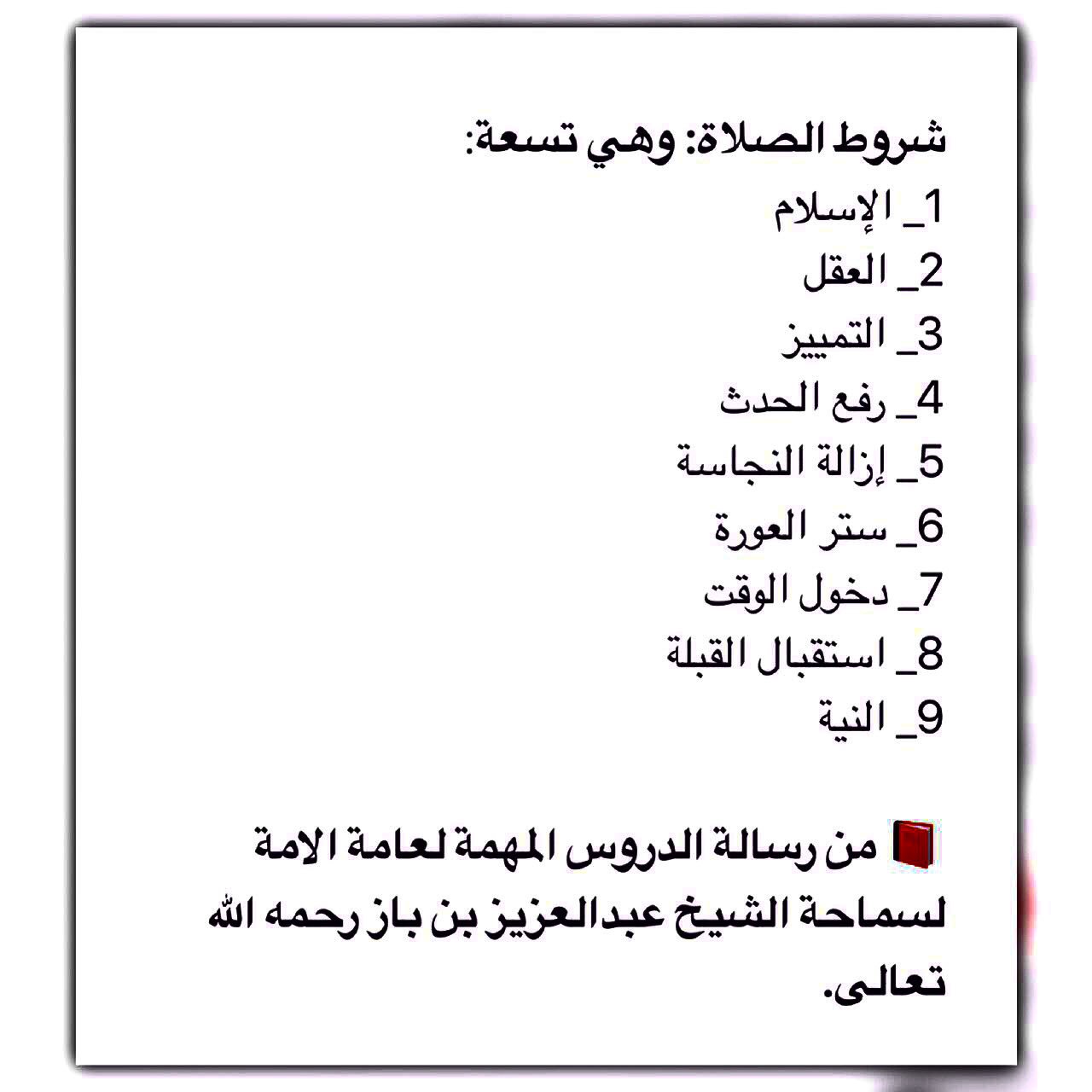 شروط الصلاة: وهي تسعة:

1_ الإسلام
2_ العقل
3_ التمييز
4_ رفع الحدث
5_ إزالة النجاسة
6_ ستر العورة
7_ دخول الوقت
8_ استقبال القبلة
9_ النية

📕 من رسالة الدروس المهمة لعامة الامة لسماحة الشيخ عبدالعزيز بن باز رحمه الله تعالى.